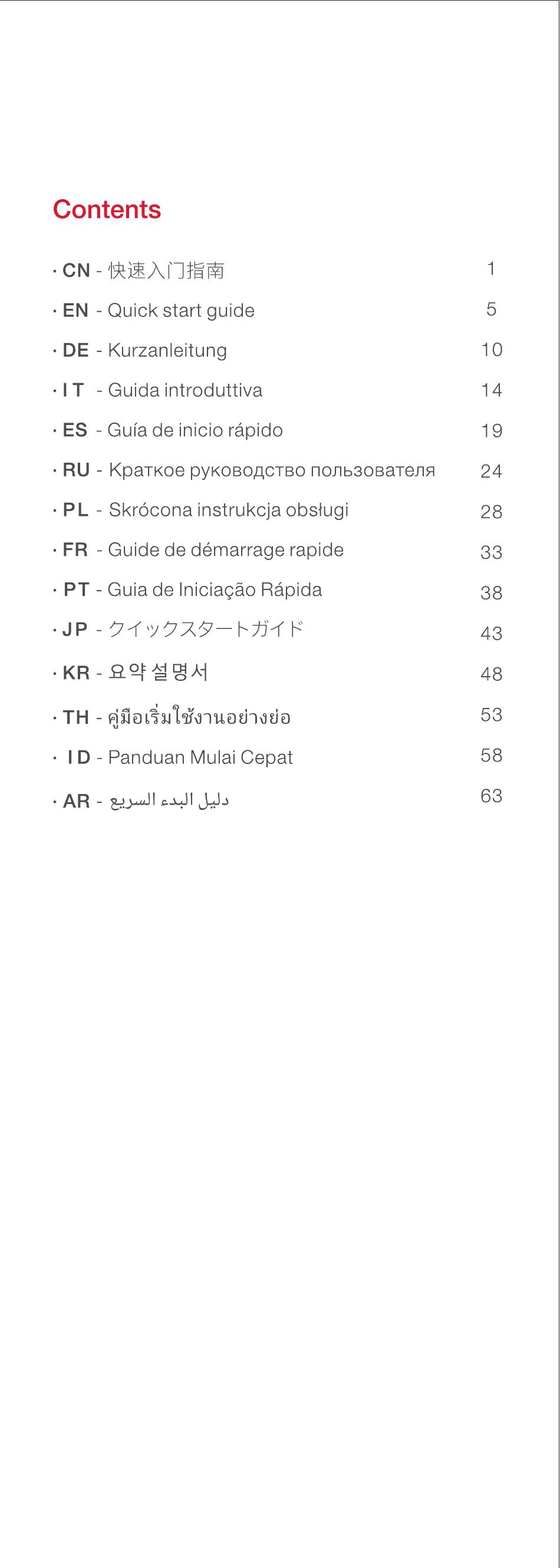 Contents

· CN - 快速入门指南 1
· EN - Quick start guide 5
· DE - Kurzanleitung 10
· IT - Guida introduttiva 14
· ES - Guía de inicio rápido 19
· RU - Краткое руководство пользователя 24
· PL - Skrócona instrukcja obsługi 28
· FR - Guide de démarrage rapide 33
· PT - Guia de Iniciação Rápida 38
· JP - クイックスタートガイド 43
· KR - 요약 설명서 48
· TH - คู่มือเริ่มใช้งานอย่างย่อ 53
· ID - Panduan Mulai Cepat 58
· AR - دليل البدء السريع 63